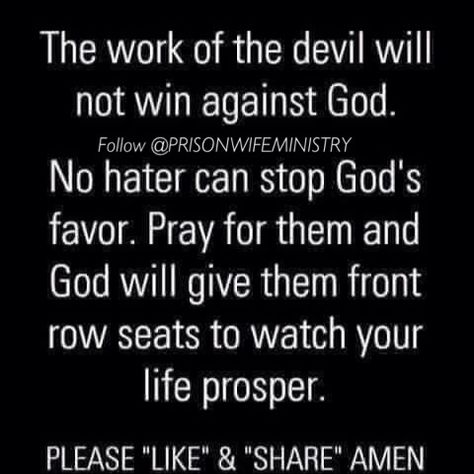 The work of the devil will not win against God.

Follow @PRISONWIFEMINISTRY

No hater can stop God's favor. Pray for them and God will give them front row seats to watch your life prosper.

PLEASE "LIKE" & "SHARE" AMEN